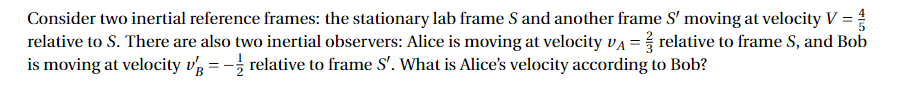 Consider two inertial reference frames: the stationary lab frame $S$ and another frame $S'$ moving at velocity $V = \frac{4}{5}$ relative to $S$. There are also two inertial observers: Alice is moving at velocity $v_A = \frac{2}{3}$ relative to frame $S$, and Bob is moving at velocity $v'_B = -\frac{1}{2}$ relative to frame $S'$. What is Alice's velocity according to Bob?